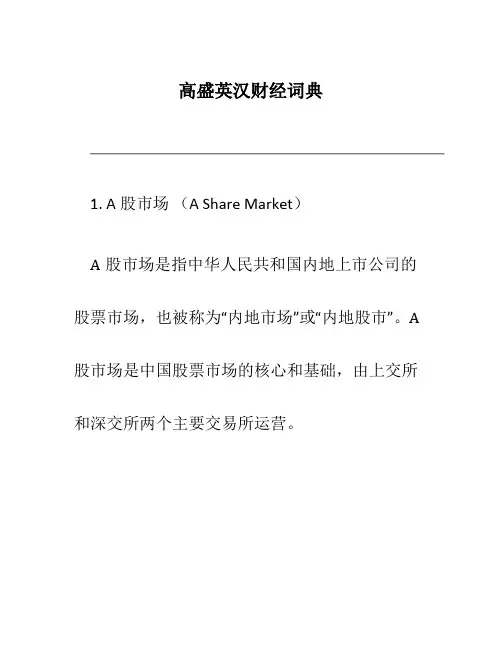 高盛英汉财经词典

1. A 股市场 （A Share Market）

A 股市场是指中华人民共和国内地上市公司的股票市场，也被称为“内地市场”或“内地股市”。A 股市场是中国股票市场的核心和基础，由上交所和深交所两个主要交易所运营。